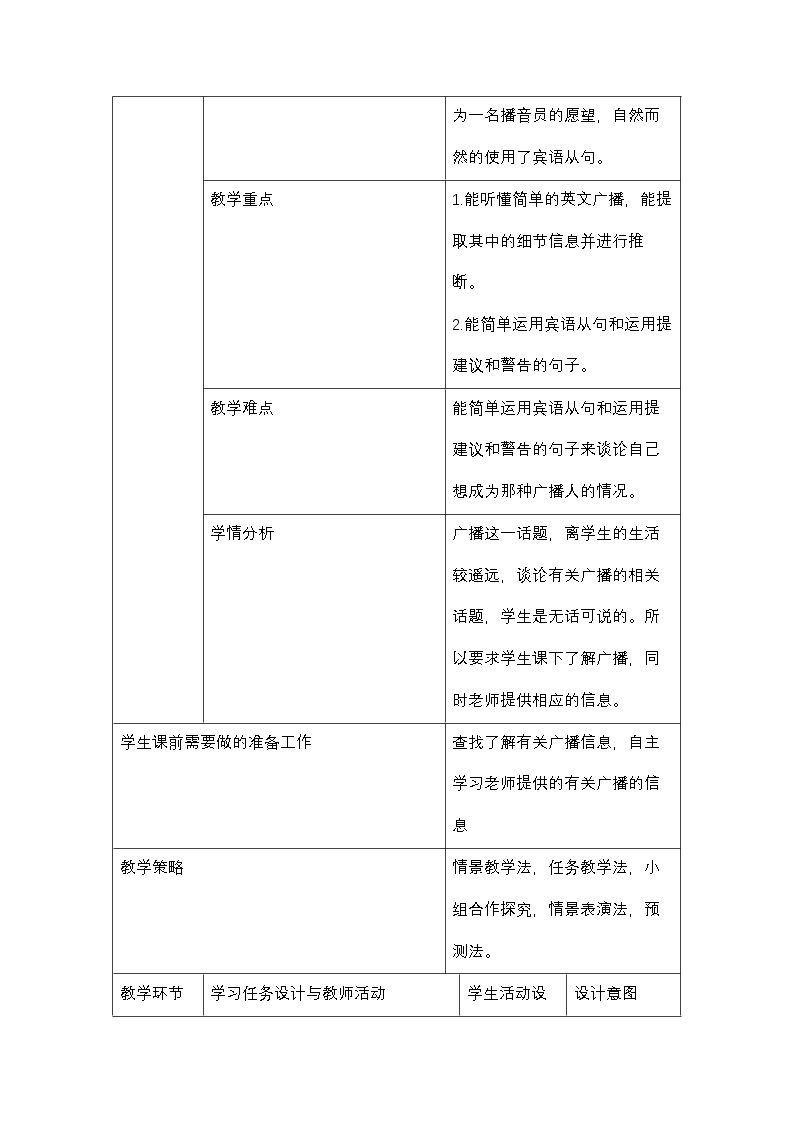 |  |  | 为一名播音员的愿望，自然而然的使用了宾语从句。 |
|---|---|---|
|  | 教学重点 | 1.能听懂简单的英文广播，能提取其中的细节信息并进行推断。 2.能简单运用宾语从句和运用提建议和警告的句子。 |
|  | 教学难点 | 能简单运用宾语从句和运用提建议和警告的句子来谈论自己想成为那种广播人的情况。 |
|  | 学情分析 | 广播这一话题，离学生的生活较遥远，谈论有关广播的相关话题，学生是无话可说的。所以要求学生课下了解广播，同时老师提供相应的信息。 |
| 学生课前需要做的准备工作 |  | 查找了解有关广播信息，自主学习老师提供的有关广播的信息 |
| 教学策略 |  | 情景教学法，任务教学法，小组合作探究，情景表演法，预测法。 |

| 教学环节 | 学习任务设计与教师活动 | 学生活动设 | 设计意图 |
|---|---|---|---|